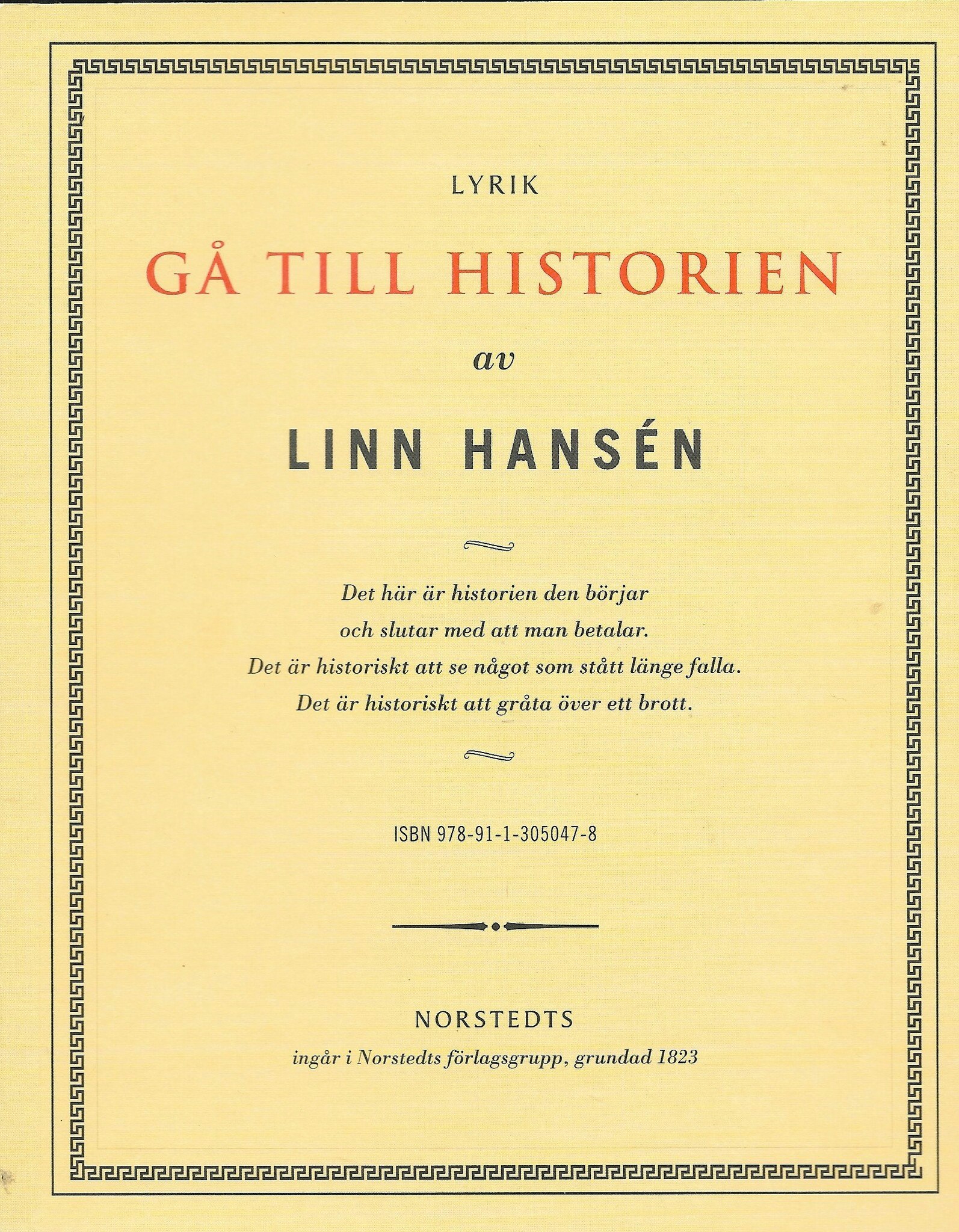 LYRIK

GÅ TILL HISTORIEN

av

LINN HANSÉN

Det här är historien den börjar
och slutar med att man betalar.
Det är historiskt att se något som stått länge falla.
Det är historiskt att gråta över ett brott.

ISBN 978-91-1-305047-8

NORSTEDTS
ingår i Norstedts förlagsgrupp, grundad 1823